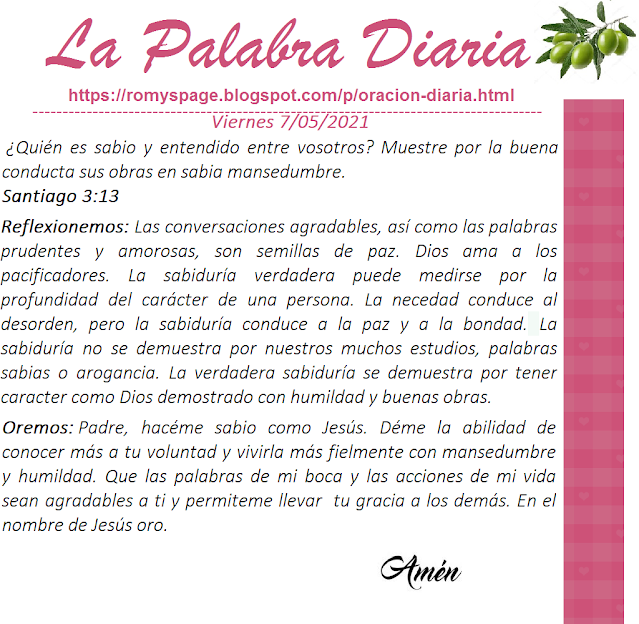 La Palabra Diaria

https://romyspage.blogspot.com/p/oracion-diaria.html

Viernes 7/05/2021

¿Quién es sabio y entendido entre vosotros? Muestre por la buena conducta sus obras en sabia mansedumbre.

Santiago 3:13

Reflexionemos: Las conversaciones agradables, así como las palabras prudentes y amorosas, son semillas de paz. Dios ama a los pacificadores. La sabiduría verdadera puede medirse por la profundidad del carácter de una persona. La necedad conduce al desorden, pero la sabiduría conduce a la paz y a la bondad. La sabiduría no se demuestra por nuestros muchos estudios, palabras sabias o arogancia. La verdadera sabiduría se demuestra por tener caracter como Dios demostrado con humildad y buenas obras.

Oremos: Padre, hacéme sabio como Jesús. Déme la abilidad de conocer más a tu voluntad y vivirla más fielmente con mansedumbre y humildad. Que las palabras de mi boca y las acciones de mi vida sean agradables a ti y permiteme llevar tu gracia a los demás. En el nombre de Jesús oro.

Amén